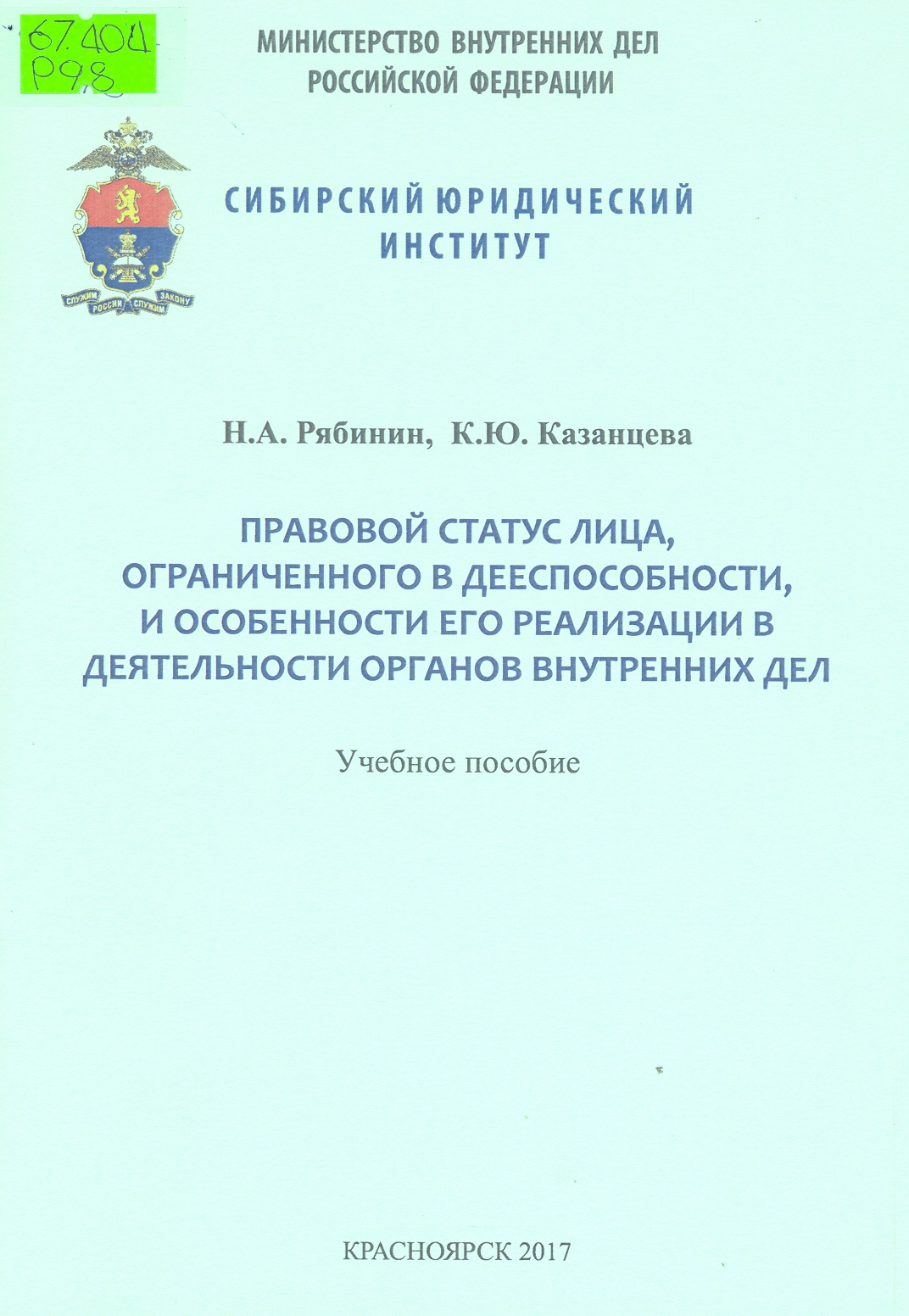 67.404
Р98

МИНИСТЕРСТВО ВНУТРЕННИХ ДЕЛ
РОССИЙСКОЙ ФЕДЕРАЦИИ

СЛУЖИМ РОССИИ СЛУЖИМ ЗАКОНУ

СИБИРСКИЙ ЮРИДИЧЕСКИЙ
ИНСТИТУТ

Н.А. Рябинин, К.Ю. Казанцева

ПРАВОВОЙ СТАТУС ЛИЦА, ОГРАНИЧЕННОГО В ДЕЕСПОСОБНОСТИ, И ОСОБЕННОСТИ ЕГО РЕАЛИЗАЦИИ В ДЕЯТЕЛЬНОСТИ ОРГАНОВ ВНУТРЕННИХ ДЕЛ

Учебное пособие

КРАСНОЯРСК 2017